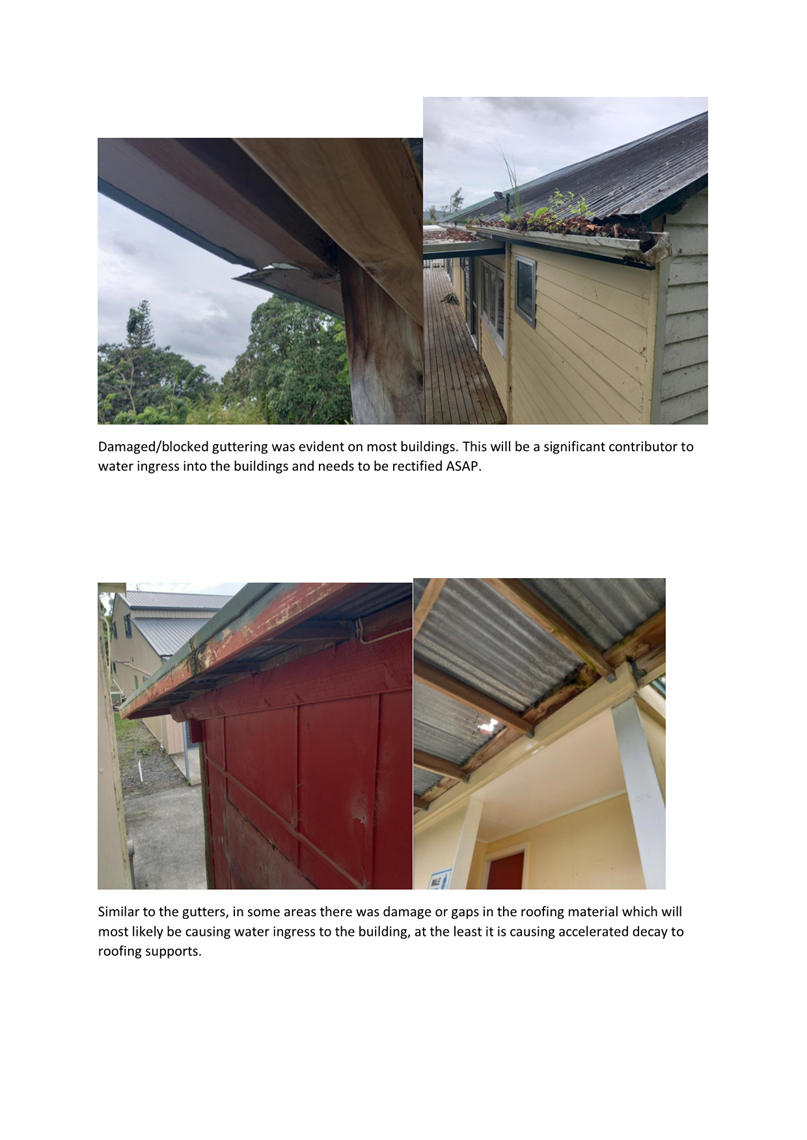 Damaged/blocked guttering was evident on most buildings. This will be a significant contributor to water ingress into the buildings and needs to be rectified ASAP.

Similar to the gutters, in some areas there was damage or gaps in the roofing material which will most likely be causing water ingress to the building, at the least it is causing accelerated decay to roofing supports.